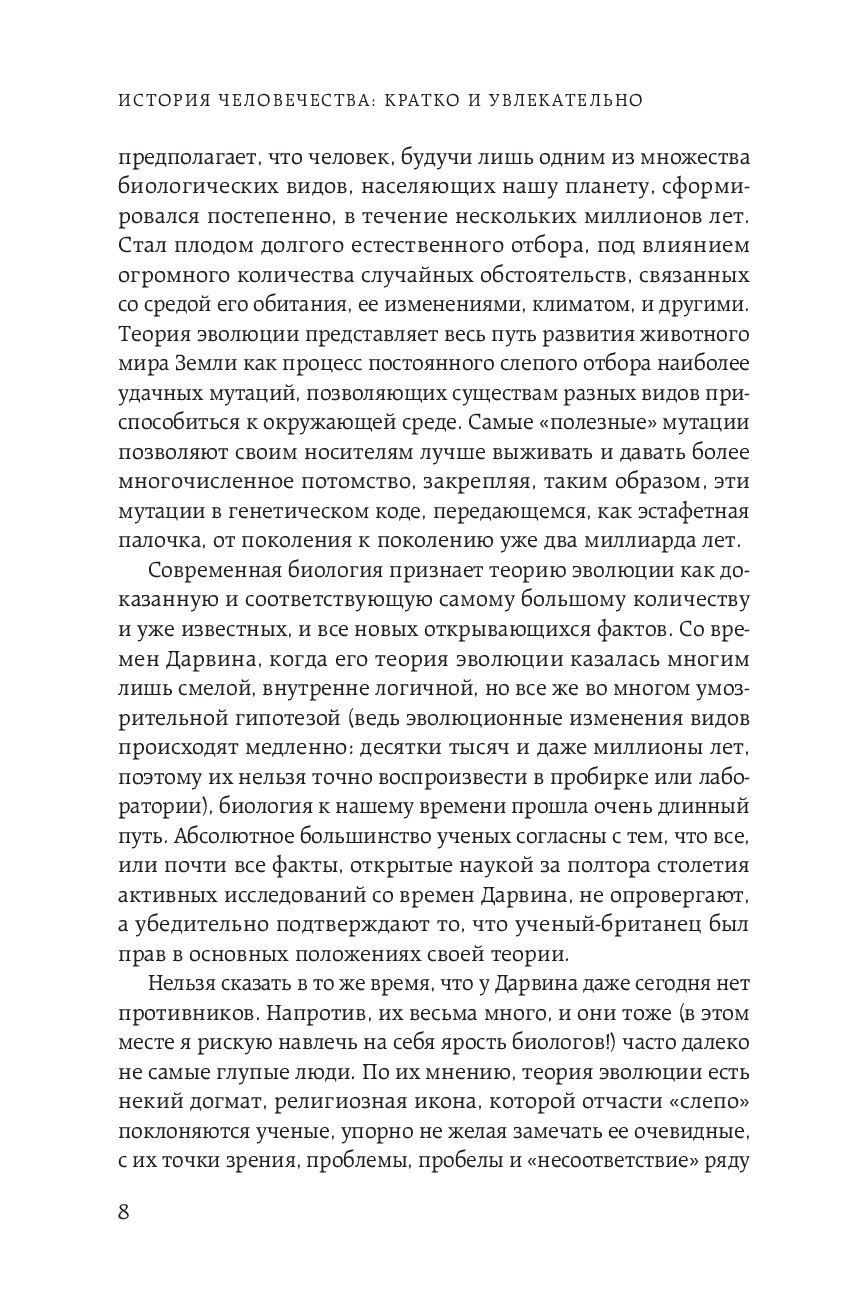 ИСТОРИЯ ЧЕЛОВЕЧЕСТВА: КРАТКО И УВЛЕКАТЕЛЬНО

предполагает, что человек, будучи лишь одним из множества биологических видов, населяющих нашу планету, сформировался постепенно, в течение нескольких миллионов лет. Стал плодом долгого естественного отбора, под влиянием огромного количества случайных обстоятельств, связанных со средой его обитания, ее изменениями, климатом, и другими. Теория эволюции представляет весь путь развития животного мира Земли как процесс постоянного слепого отбора наиболее удачных мутаций, позволяющих существам разных видов приспособиться к окружающей среде. Самые «полезные» мутации позволяют своим носителям лучше выживать и давать более многочисленное потомство, закрепляя, таким образом, эти мутации в генетическом коде, передающемся, как эстафетная палочка, от поколения к поколению уже два миллиарда лет.

Современная биология признает теорию эволюции как доказанную и соответствующую самому большому количеству и уже известных, и все новых открывающихся фактов. Со времен Дарвина, когда его теория эволюции казалась многим лишь смелой, внутренне логичной, но все же во многом умозрительной гипотезой (ведь эволюционные изменения видов происходят медленно: десятки тысяч и даже миллионы лет, поэтому их нельзя точно воспроизвести в пробирке или лаборатории), биология к нашему времени прошла очень длинный путь. Абсолютное большинство ученых согласны с тем, что все, или почти все факты, открытые наукой за полтора столетия активных исследований со времен Дарвина, не опровергают, а убедительно подтверждают то, что ученый-британец был прав в основных положениях своей теории.

Нельзя сказать в то же время, что у Дарвина даже сегодня нет противников. Напротив, их весьма много, и они тоже (в этом месте я рискую навлечь на себя ярость биологов!) часто далеко не самые глупые люди. По их мнению, теория эволюции есть некий догмат, религиозная икона, которой отчасти «слепо» поклоняются ученые, упорно не желая замечать ее очевидные, с их точки зрения, проблемы, пробелы и «несоответствие» ряду

8